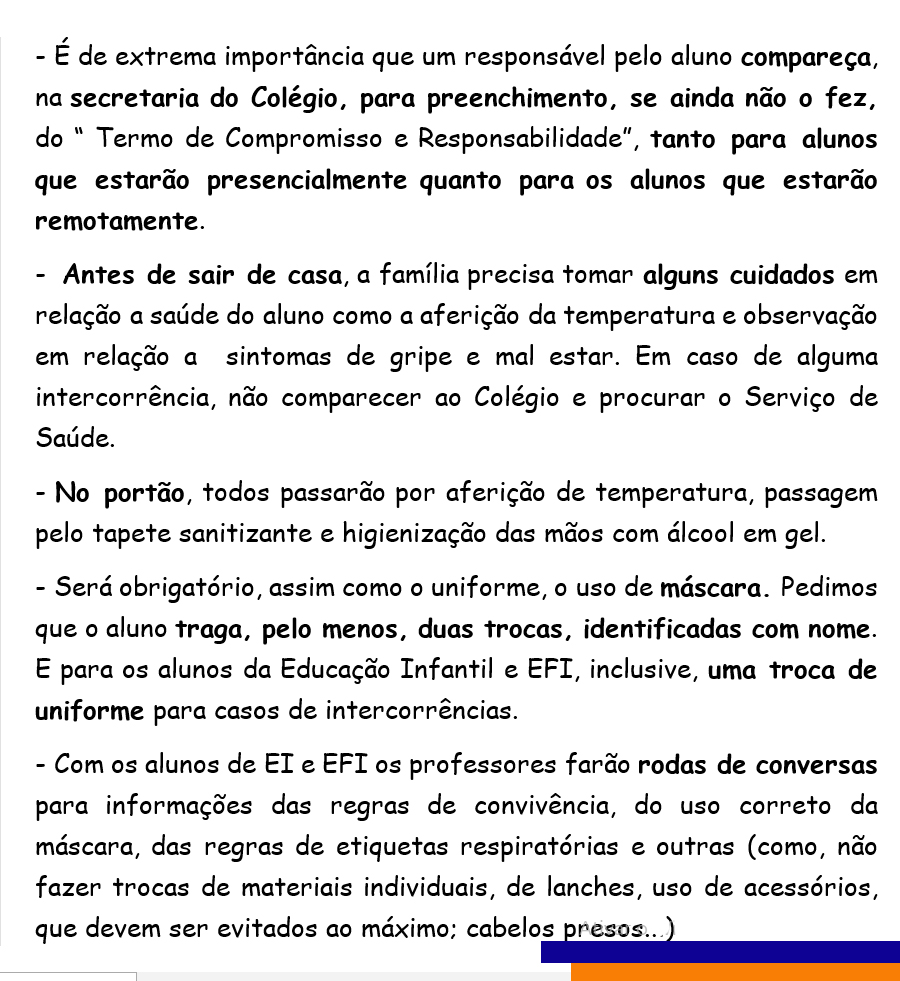 - É de extrema importância que um responsável pelo aluno compareça, na secretaria do Colégio, para preenchimento, se ainda não o fez, do " Termo de Compromisso e Responsabilidade", tanto para alunos que estarão presencialmente quanto para os alunos que estarão remotamente.

- Antes de sair de casa, a família precisa tomar alguns cuidados em relação a saúde do aluno como a aferição da temperatura e observação em relação a sintomas de gripe e mal estar. Em caso de alguma intercorrência, não comparecer ao Colégio e procurar o Serviço de Saúde.

- No portão, todos passarão por aferição de temperatura, passagem pelo tapete sanitizante e higienização das mãos com álcool em gel.

- Será obrigatório, assim como o uniforme, o uso de máscara. Pedimos que o aluno traga, pelo menos, duas trocas, identificadas com nome. E para os alunos da Educação Infantil e EFI, inclusive, uma troca de uniforme para casos de intercorrências.

- Com os alunos de EI e EFI os professores farão rodas de conversas para informações das regras de convivência, do uso correto da máscara, das regras de etiquetas respiratórias e outras (como, não fazer trocas de materiais individuais, de lanches, uso de acessórios, que devem ser evitados ao máximo; cabelos presos...)